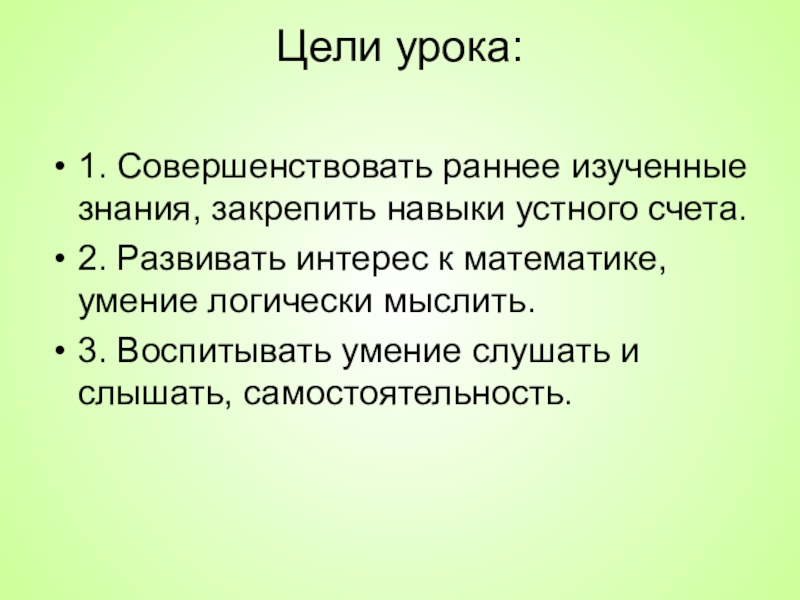 Цели урока:

• 1. Совершенствовать раннее изученные знания, закрепить навыки устного счета.
• 2. Развивать интерес к математике, умение логически мыслить.
• 3. Воспитывать умение слушать и слышать, самостоятельность.